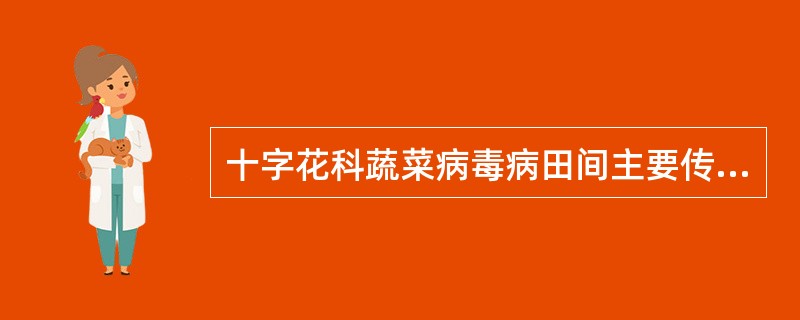 十字花科蔬菜病毒病田间主要传...